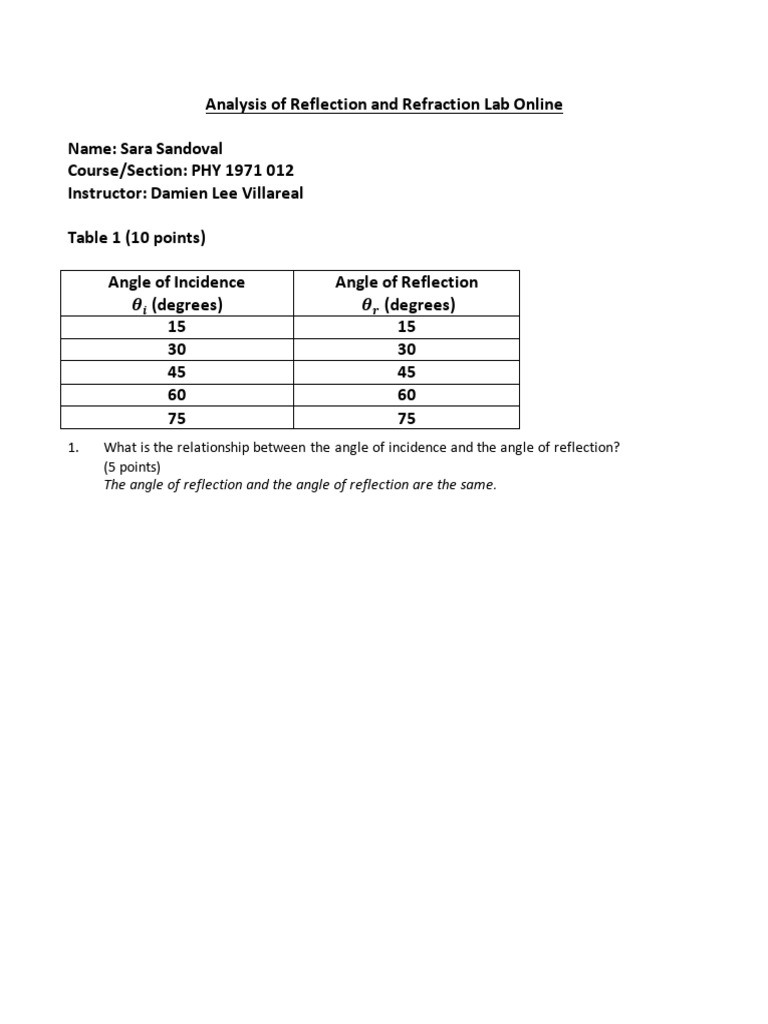 Analysis of Reflection and Refraction Lab Online

Name: Sara Sandoval
Course/Section: PHY 1971 012
Instructor: Damien Lee Villareal

Table 1 (10 points)

| Angle of Incidence $\theta_i$ (degrees) | Angle of Reflection $\theta_r$ (degrees) |
|---|---|
| 15 | 15 |
| 30 | 30 |
| 45 | 45 |
| 60 | 60 |
| 75 | 75 |

1. What is the relationship between the angle of incidence and the angle of reflection? (5 points)
The angle of reflection and the angle of reflection are the same.